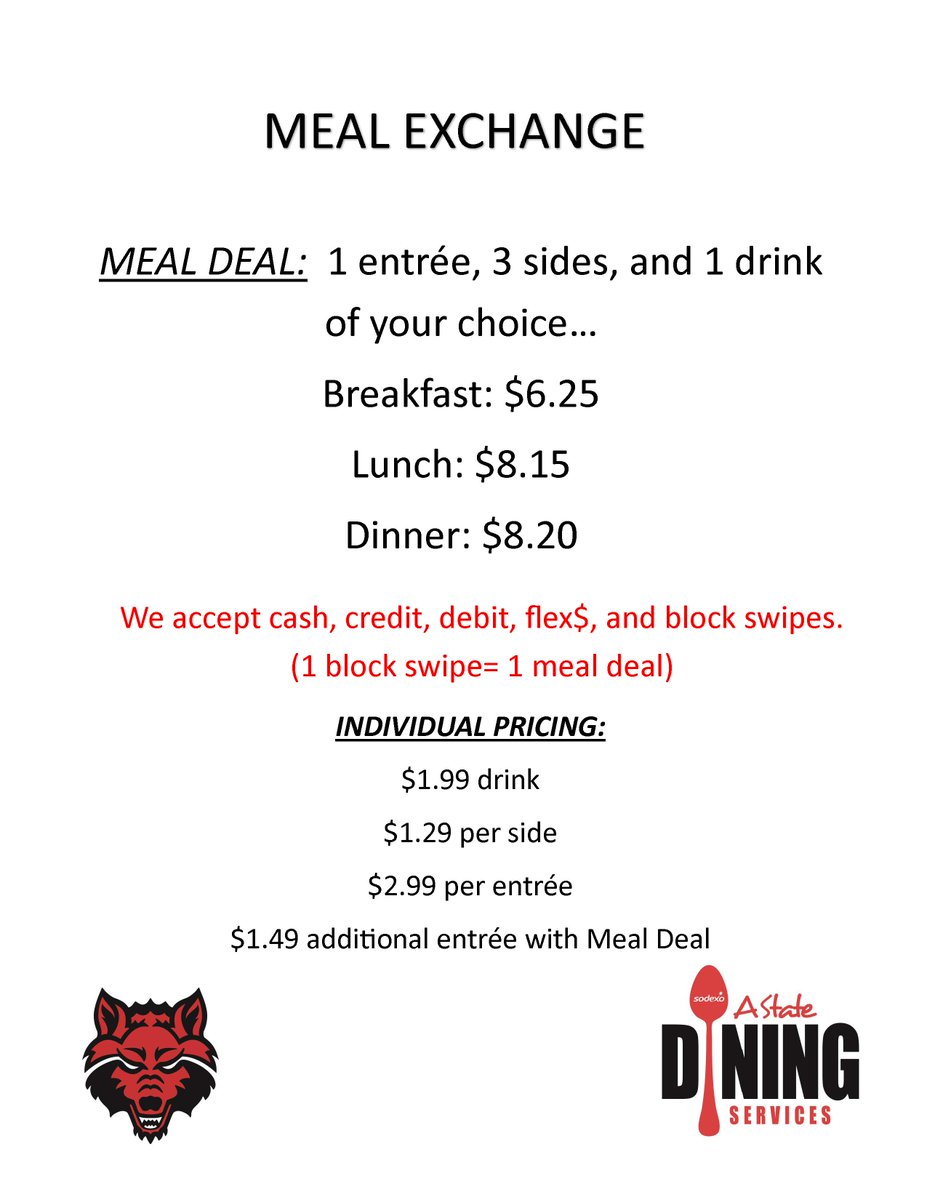 MEAL EXCHANGE

MEAL DEAL: 1 entrée, 3 sides, and 1 drink of your choice…

Breakfast: $6.25

Lunch: $8.15

Dinner: $8.20

We accept cash, credit, debit, flex$, and block swipes.
(1 block swipe= 1 meal deal)

INDIVIDUAL PRICING:

$1.99 drink

$1.29 per side

$2.99 per entrée

$1.49 additional entrée with Meal Deal

sodexo
A State
DINING
SERVICES